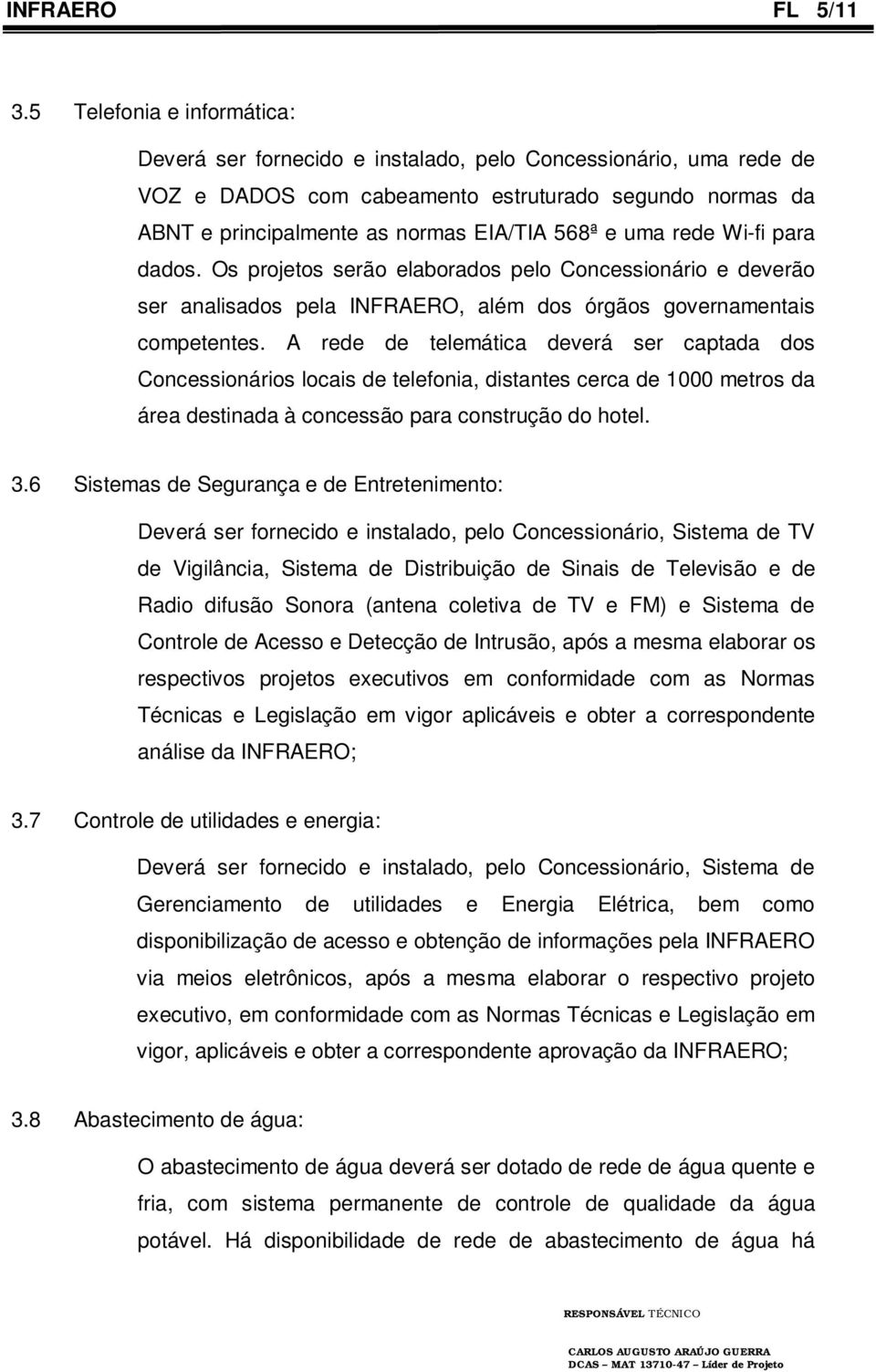 INFRAERO FL 5/11

3.5 Telefonia e informática:

Deverá ser fornecido e instalado, pelo Concessionário, uma rede de VOZ e DADOS com cabeamento estruturado segundo normas da ABNT e principalmente as normas EIA/TIA 568ª e uma rede Wi-fi para dados. Os projetos serão elaborados pelo Concessionário e deverão ser analisados pela INFRAERO, além dos órgãos governamentais competentes. A rede de telemática deverá ser captada dos Concessionários locais de telefonia, distantes cerca de 1000 metros da área destinada à concessão para construção do hotel.

3.6 Sistemas de Segurança e de Entretenimento:

Deverá ser fornecido e instalado, pelo Concessionário, Sistema de TV de Vigilância, Sistema de Distribuição de Sinais de Televisão e de Radio difusão Sonora (antena coletiva de TV e FM) e Sistema de Controle de Acesso e Detecção de Intrusão, após a mesma elaborar os respectivos projetos executivos em conformidade com as Normas Técnicas e Legislação em vigor aplicáveis e obter a correspondente análise da INFRAERO;

3.7 Controle de utilidades e energia:

Deverá ser fornecido e instalado, pelo Concessionário, Sistema de Gerenciamento de utilidades e Energia Elétrica, bem como disponibilização de acesso e obtenção de informações pela INFRAERO via meios eletrônicos, após a mesma elaborar o respectivo projeto executivo, em conformidade com as Normas Técnicas e Legislação em vigor, aplicáveis e obter a correspondente aprovação da INFRAERO;

3.8 Abastecimento de água:

O abastecimento de água deverá ser dotado de rede de água quente e fria, com sistema permanente de controle de qualidade da água potável. Há disponibilidade de rede de abastecimento de água há

RESPONSÁVEL TÉCNICO

CARLOS AUGUSTO ARAÚJO GUERRA
DCAS – MAT 13710-47 – Líder de Projeto